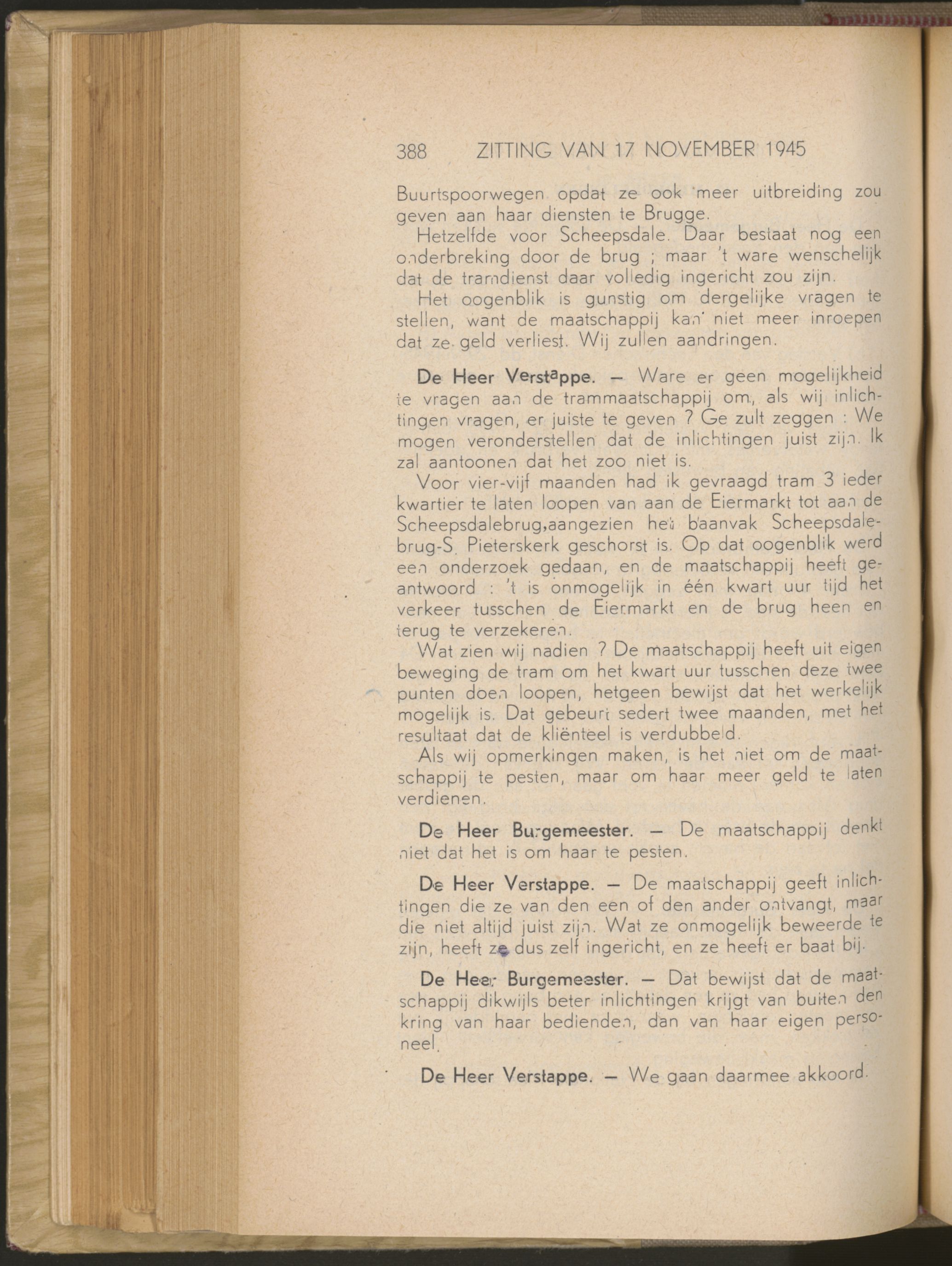 388 ZITTING VAN 17 NOVEMBER 1945

Buurtspoorwegen opdat ze ook meer uitbreiding zou geven aan haar diensten te Brugge.

Hetzelfde voor Scheepsdale. Daar bestaat nog een onderbreking door de brug ; maar 't ware wenschelijk dat de tramdienst daar volledig ingericht zou zijn.

Het oogenblik is gunstig om dergelijke vragen te stellen, want de maatschappij kan niet meer inroepen dat ze geld verliest. Wij zullen aandringen.

De Heer Verstappe. — Ware er geen mogelijkheid te vragen aan de trammaatschappij om, als wij inlichtingen vragen, er juiste te geven ? Ge zult zeggen : We mogen veronderstellen dat de inlichtingen juist zijn. Ik zal aantoonen dat het zoo niet is.

Voor vier-vijf maanden had ik gevraagd tram 3 ieder kwartier te laten loopen van aan de Eiermarkt tot aan de Scheepsdalebrug,aangezien het baanvak Scheepsdalebrug-S. Pieterskerk geschorst is. Op dat oogenblik werd een onderzoek gedaan, en de maatschappij heeft geantwoord : 't is onmogelijk in één kwart uur tijd het verkeer tusschen de Eiermarkt en de brug heen en terug te verzekeren.

Wat zien wij nadien ? De maatschappij heeft uit eigen beweging de tram om het kwart uur tusschen deze twee punten doen loopen, hetgeen bewijst dat het werkelijk mogelijk is. Dat gebeurt sedert twee maanden, met het resultaat dat de kliënteel is verdubbeld.

Als wij opmerkingen maken, is het niet om de maatschappij te pesten, maar om haar meer geld te laten verdienen.

De Heer Burgemeester. — De maatschappij denkt niet dat het is om haar te pesten.

De Heer Verstappe. — De maatschappij geeft inlichtingen die ze van den een of den ander ontvangt, maar die niet altijd juist zijn. Wat ze onmogelijk beweerde te zijn, heeft ze dus zelf ingericht, en ze heeft er baat bij.

De Heer Burgemeester. — Dat bewijst dat de maatschappij dikwijls beter inlichtingen krijgt van buiten den kring van haar bedienden, dan van haar eigen personeel.

De Heer Verstappe. — We gaan daarmee akkoord.